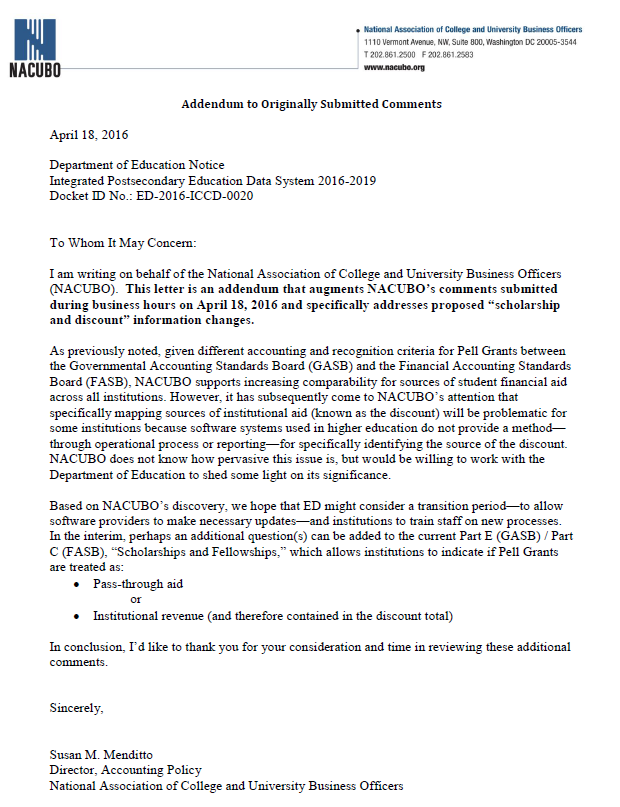 NACUBO

National Association of College and University Business Officers
1110 Vermont Avenue, NW, Suite 800, Washington DC 20005-3544
T 202.861.2500 F 202.861.2583
www.nacubo.org

Addendum to Originally Submitted Comments

April 18, 2016

Department of Education Notice
Integrated Postsecondary Education Data System 2016-2019
Docket ID No.: ED-2016-ICCD-0020

To Whom It May Concern:

I am writing on behalf of the National Association of College and University Business Officers (NACUBO). This letter is an addendum that augments NACUBO's comments submitted during business hours on April 18, 2016 and specifically addresses proposed "scholarship and discount" information changes.

As previously noted, given different accounting and recognition criteria for Pell Grants between the Governmental Accounting Standards Board (GASB) and the Financial Accounting Standards Board (FASB), NACUBO supports increasing comparability for sources of student financial aid across all institutions. However, it has subsequently come to NACUBO's attention that specifically mapping sources of institutional aid (known as the discount) will be problematic for some institutions because software systems used in higher education do not provide a method—through operational process or reporting—for specifically identifying the source of the discount. NACUBO does not know how pervasive this issue is, but would be willing to work with the Department of Education to shed some light on its significance.

Based on NACUBO's discovery, we hope that ED might consider a transition period—to allow software providers to make necessary updates—and institutions to train staff on new processes. In the interim, perhaps an additional question(s) can be added to the current Part E (GASB) / Part C (FASB), "Scholarships and Fellowships," which allows institutions to indicate if Pell Grants are treated as:
• Pass-through aid
or
• Institutional revenue (and therefore contained in the discount total)

In conclusion, I'd like to thank you for your consideration and time in reviewing these additional comments.

Sincerely,

Susan M. Menditto
Director, Accounting Policy
National Association of College and University Business Officers